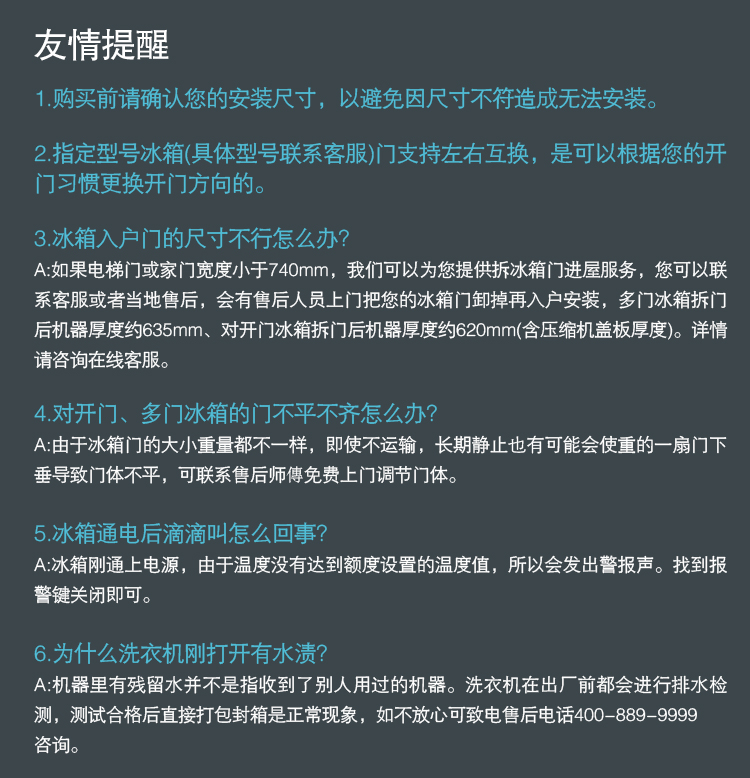 友情提醒

1.购买前请确认您的安装尺寸，以避免因尺寸不符造成无法安装。

2.指定型号冰箱(具体型号联系客服)门支持左右互换，是可以根据您的开门习惯更换开门方向的。

3.冰箱入户门的尺寸不行怎么办?
A:如果电梯门或家门宽度小于740mm，我们可以为您提供拆冰箱门进屋服务，您可以联系客服或者当地售后，会有售后人员上门把您的冰箱门卸掉再入户安装，多门冰箱拆门后机器厚度约635mm、对开门冰箱拆门后机器厚度约620mm(含压缩机盖板厚度)。详情请咨询在线客服。

4.对开门、多门冰箱的门不平不齐怎么办?
A:由于冰箱门的大小重量都不一样，即使不运输，长期静止也有可能会使重的一扇门下垂导致门体不平，可联系售后师傅免费上门调节门体。

5.冰箱通电后滴滴叫怎么回事?
A:冰箱刚通上电源，由于温度没有达到额度设置的温度值，所以会发出警报声。找到报警键关闭即可。

6.为什么洗衣机刚打开有水渍?
A:机器里有残留水并不是指收到了别人用过的机器。洗衣机在出厂前都会进行排水检测，测试合格后直接打包封箱是正常现象，如不放心可致电售后电话400-889-9999咨询。